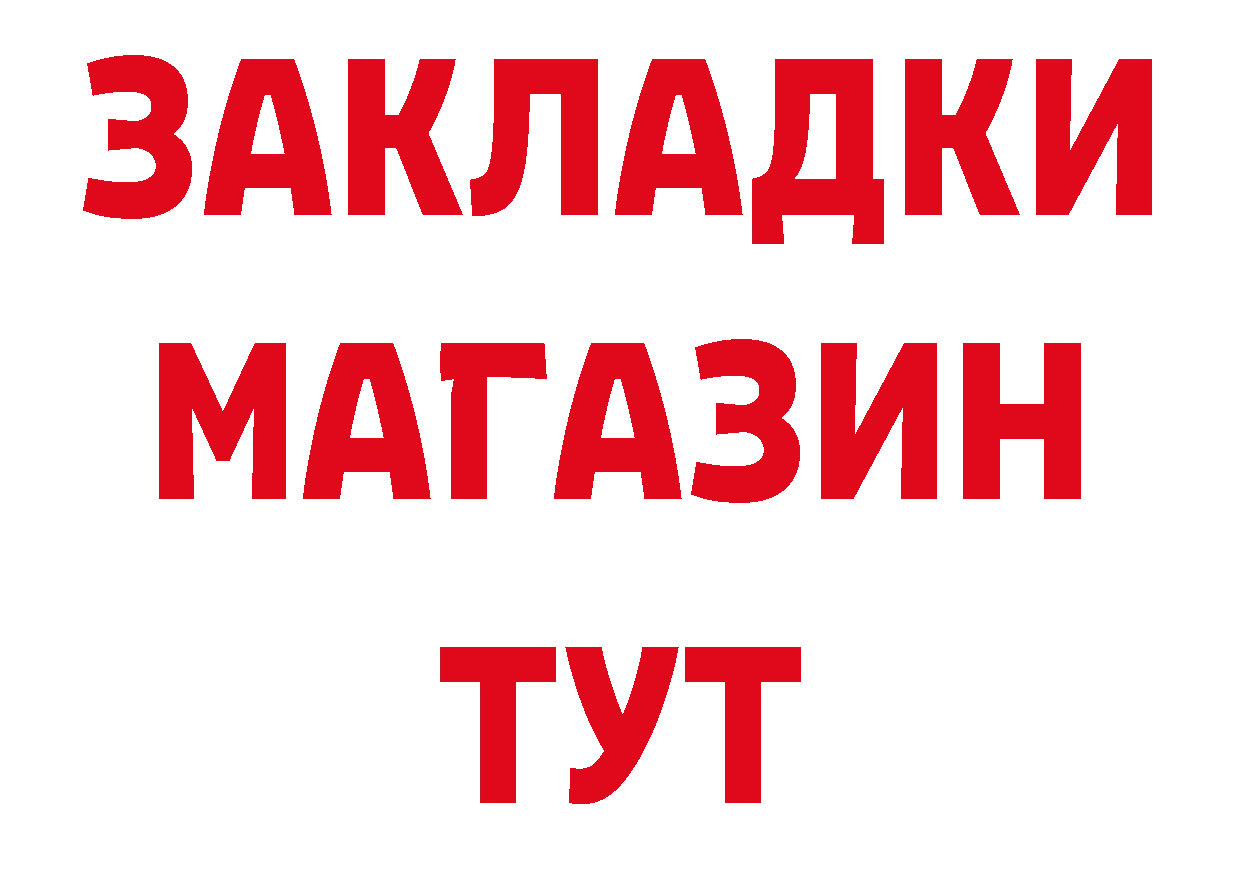 ЗАКЛАДКИ
МАГАЗИН
ТУТ